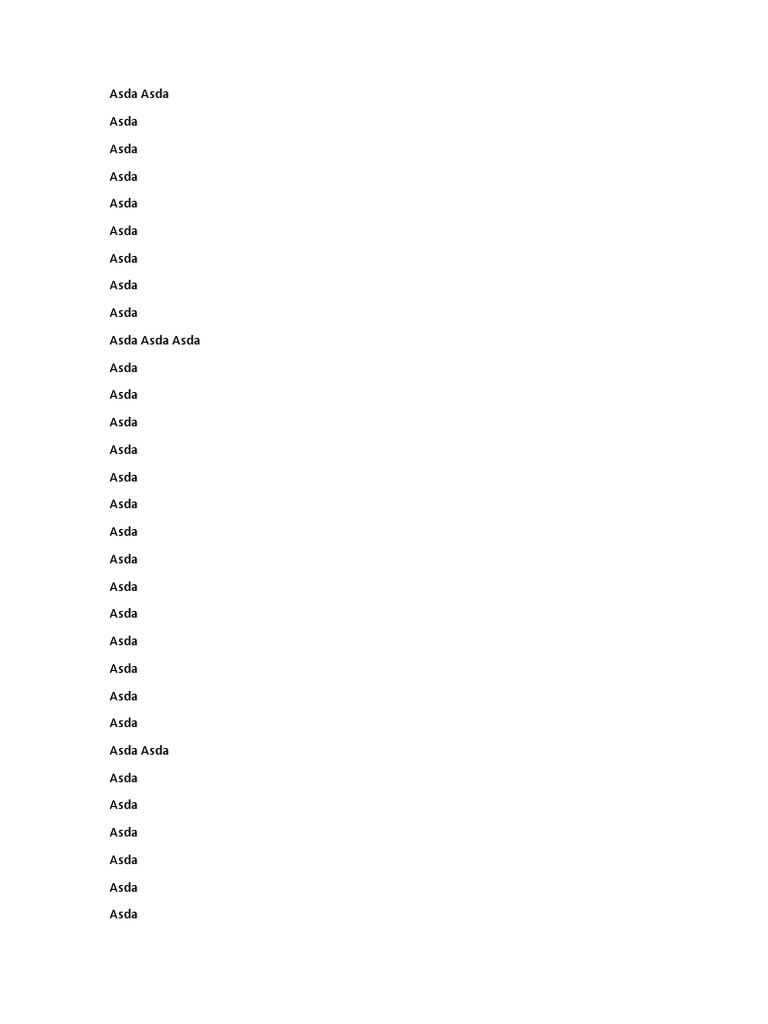 Asda Asda

Asda

Asda

Asda

Asda

Asda

Asda

Asda

Asda

Asda Asda Asda

Asda

Asda

Asda

Asda

Asda

Asda

Asda

Asda

Asda

Asda

Asda

Asda

Asda

Asda

Asda Asda

Asda

Asda

Asda

Asda

Asda

Asda